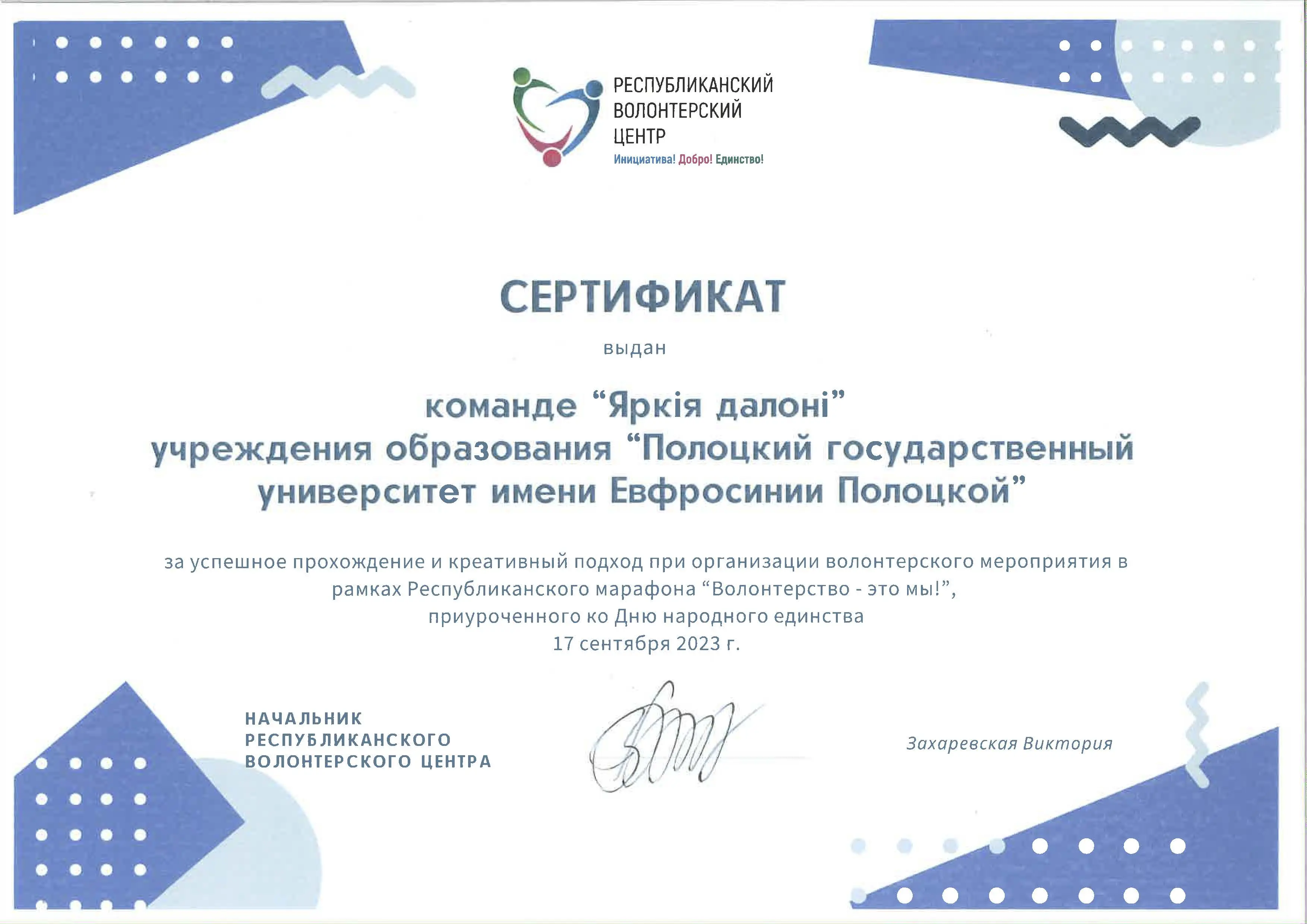 РЕСПУБЛИКАНСКИЙ ВОЛОНТЕРСКИЙ ЦЕНТР
Инициатива! Добро! Единство!

СЕРТИФИКАТ

выдан

команде “Яркія далоні” учреждения образования “Полоцкий государственный университет имени Евфросинии Полоцкой”

за успешное прохождение и креативный подход при организации волонтерского мероприятия в рамках Республиканского марафона “Волонтерство - это мы!”, приуроченного ко Дню народного единства
17 сентября 2023 г.

НАЧАЛЬНИК
РЕСПУБЛИКАНСКОГО
ВОЛОНТЕРСКОГО ЦЕНТРА

Захаревская Виктория